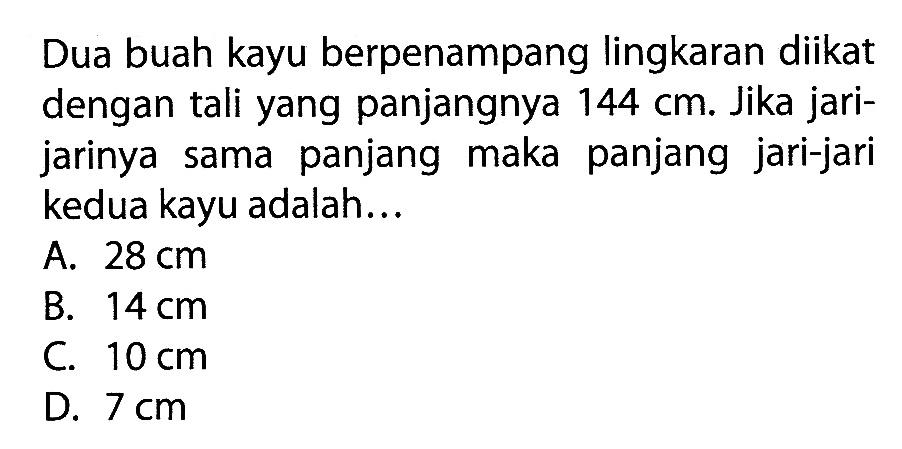 Dua buah kayu berpenampang lingkaran diikat dengan tali yang panjangnya 144 cm. Jika jari-jarinya sama panjang maka panjang jari-jari kedua kayu adalah...
A. 28 cm
B. 14 cm
C. 10 cm
D. 7 cm